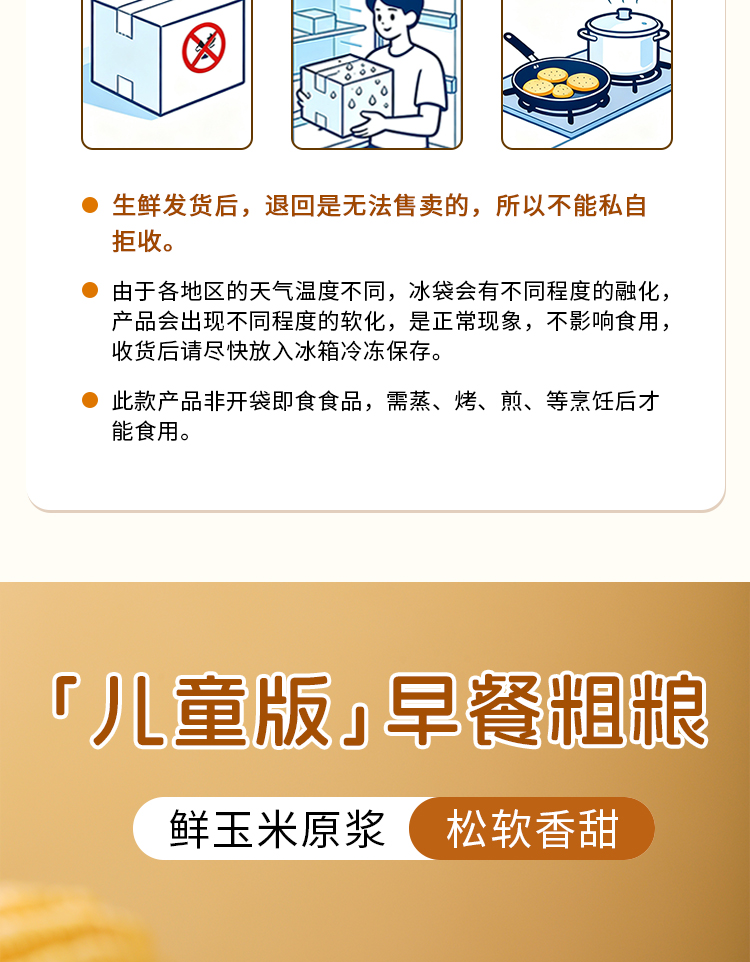 • 生鲜发货后，退回是无法售卖的，所以不能私自拒收。

• 由于各地区的天气温度不同，冰袋会有不同程度的融化，产品会出现不同程度的软化，是正常现象，不影响食用，收货后请尽快放入冰箱冷冻保存。

• 此款产品非开袋即食食品，需蒸、烤、煎、等烹饪后才能食用。

「儿童版」早餐粗粮

鲜玉米原浆 松软香甜